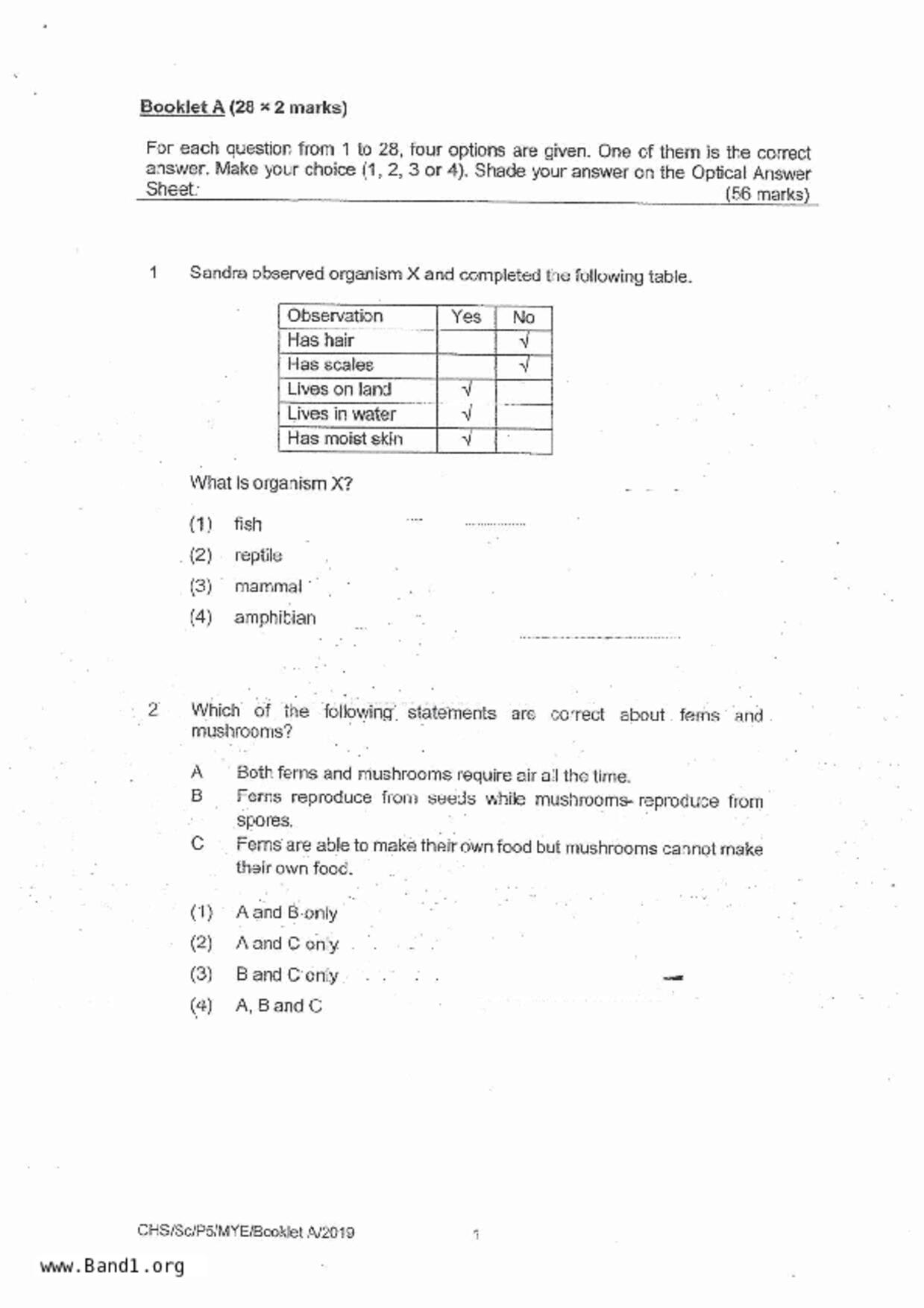 Booklet A (28 × 2 marks)

For each question from 1 to 28, four options are given. One of them is the correct answer. Make your choice (1, 2, 3 or 4). Shade your answer on the Optical Answer Sheet. (56 marks)

1 Sandra observed organism X and completed the following table.

| Observation | Yes | No |
|---|---|---|
| Has hair | | √ |
| Has scales | | √ |
| Lives on land | √ | |
| Lives in water | √ | |
| Has moist skin | √ | |

What is organism X?

(1) fish
(2) reptile
(3) mammal
(4) amphibian

2 Which of the following statements are correct about ferns and mushrooms?

A Both ferns and mushrooms require air all the time.
B Ferns reproduce from seeds while mushrooms reproduce from spores.
C Ferns are able to make their own food but mushrooms cannot make their own food.

(1) A and B only
(2) A and C only
(3) B and C only
(4) A, B and C

CHS/Sc/P5/MYE/Booklet A/2019 1

www.Band1.org